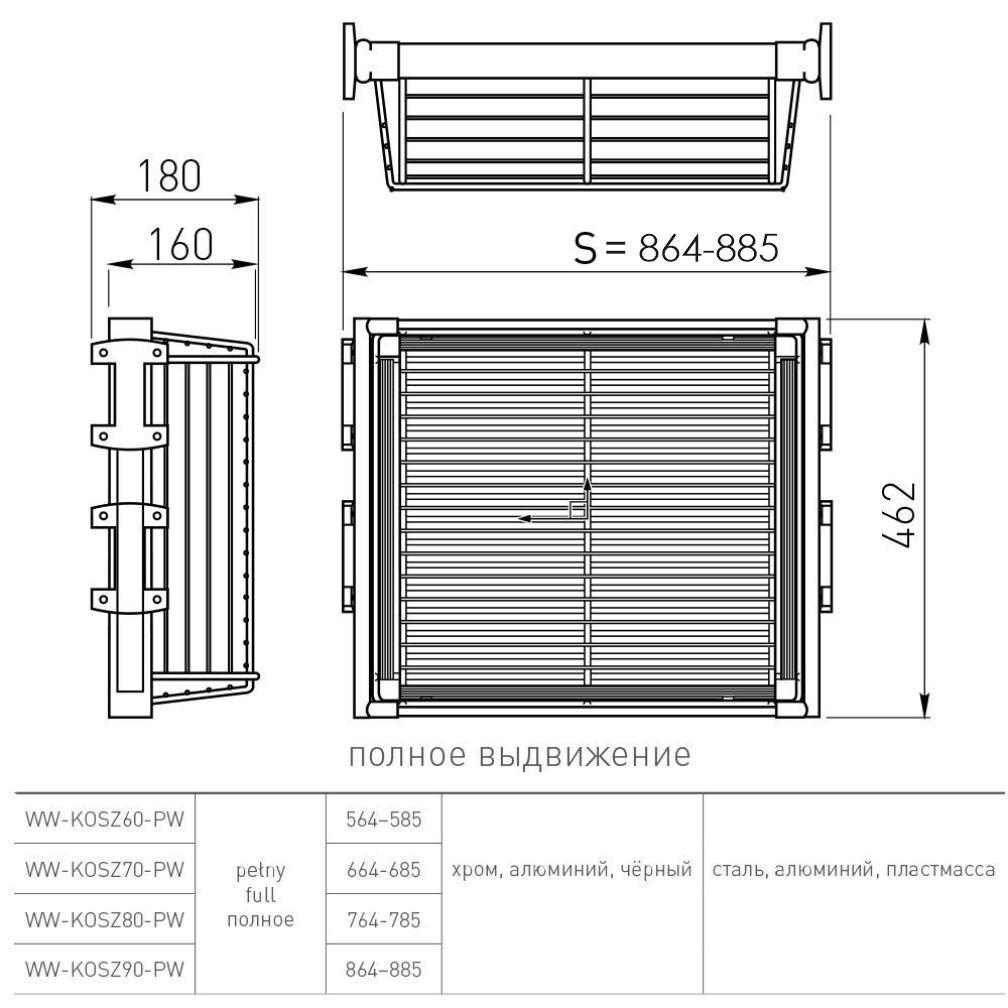 180

160

S = 864-885

462

полное выдвижение

| WW-KOSZ60-PW | pełny full полное | 564-585 | хром, алюминий, чёрный | сталь, алюминий, пластмасса |
|---|---|---|---|---|
| WW-KOSZ70-PW | | 664-685 | | |
| WW-KOSZ80-PW | | 764-785 | | |
| WW-KOSZ90-PW | | 864-885 | | |